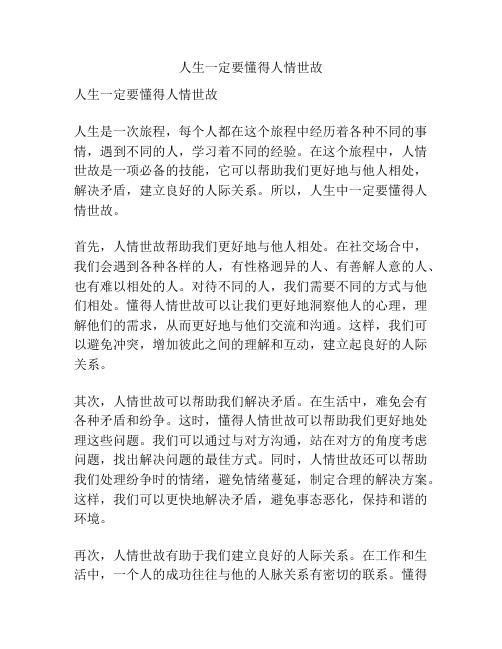 人生一定要懂得人情世故

人生一定要懂得人情世故

人生是一次旅程，每个人都在这个旅程中经历着各种不同的事情，遇到不同的人，学习着不同的经验。在这个旅程中，人情世故是一项必备的技能，它可以帮助我们更好地与他人相处，解决矛盾，建立良好的人际关系。所以，人生中一定要懂得人情世故。

首先，人情世故帮助我们更好地与他人相处。在社交场合中，我们会遇到各种各样的人，有性格迥异的人、有善解人意的人、也有难以相处的人。对待不同的人，我们需要不同的方式与他们相处。懂得人情世故可以让我们更好地洞察他人的心理，理解他们的需求，从而更好地与他们交流和沟通。这样，我们可以避免冲突，增加彼此之间的理解和互动，建立起良好的人际关系。

其次，人情世故可以帮助我们解决矛盾。在生活中，难免会有各种矛盾和纷争。这时，懂得人情世故可以帮助我们更好地处理这些问题。我们可以通过与对方沟通，站在对方的角度考虑问题，找出解决问题的最佳方式。同时，人情世故还可以帮助我们处理纷争时的情绪，避免情绪蔓延，制定合理的解决方案。这样，我们可以更快地解决矛盾，避免事态恶化，保持和谐的环境。

再次，人情世故有助于我们建立良好的人际关系。在工作和生活中，一个人的成功往往与他的人脉关系有密切的联系。懂得